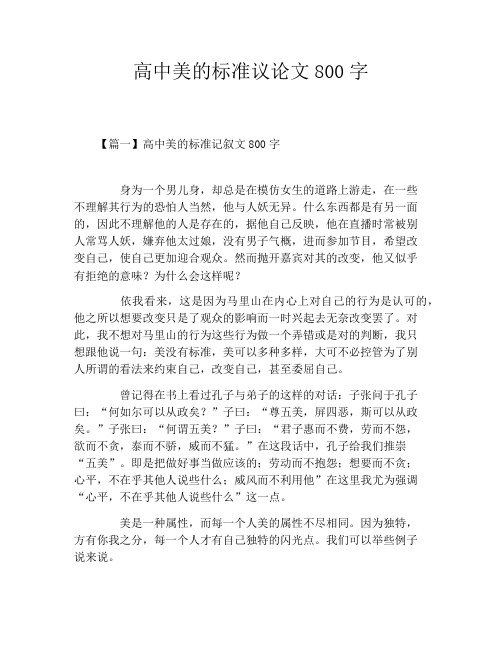 高中美的标准议论文 800 字

【篇一】高中美的标准记叙文 800 字

身为一个男儿身，却总是在模仿女生的道路上游走，在一些不理解其行为的恐怕人当然，他与人妖无异。什么东西都是有另一面的，因此不理解他的人是存在的，据他自己反映，他在直播时常被别人常骂人妖，嫌弃他太过娘，没有男子气概，进而参加节目，希望改变自己，使自己更加迎合观众。然而抛开嘉宾对其的改变，他又似乎有拒绝的意味？为什么会这样呢？

依我看来，这是因为马里山在内心上对自己的行为是认可的，他之所以想要改变只是了观众的影响而一时兴起去无奈改变罢了。对此，我不想对马里山的行为这些行为做一个弄错或是对的判断，我只想跟他说一句：美没有标准，美可以多种多样，大可不必控管为了别人所谓的看法来约束自己，改变自己，甚至委屈自己。

曾记得在书上看过孔子与弟子的这样的对话：子张问于孔子曰：“何如尔可以从政矣？”子曰：“尊五美，屏四恶，斯可以从政矣。”子张曰：“何谓五美？”子曰：“君子惠而不费，劳而不怨，欲而不贪，泰而不骄，威而不猛。”在这段话中，孔子给我们推崇“五美”。即是把做好事当做应该的；劳动而不抱怨；想要而不贪；心平，不在乎其他人说些什么；威风而不利用他”在这里我尤为强调“心平，不在乎其他人说些什么”这一点。

美是一种属性，而每一个人美的属性不尽相同。因为独特，方有你我之分，每一个人才有自己独特的闪光点。我们可以举些例子说来说。